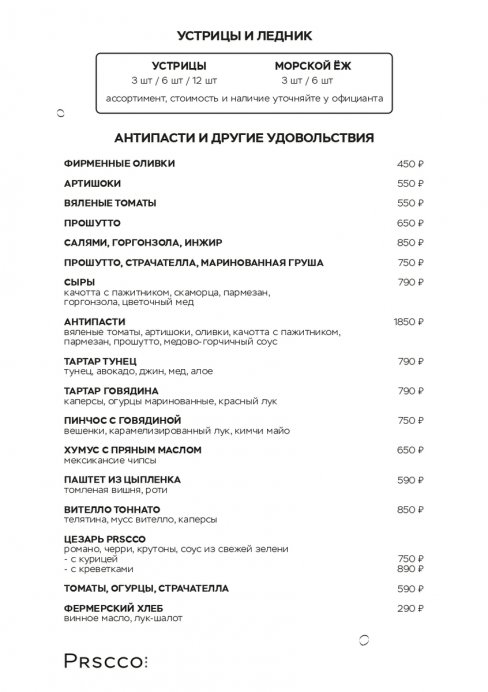 УСТРИЦЫ И ЛЕДНИК

УСТРИЦЫ
3 шт / 6 шт / 12 шт

МОРСКОЙ ЁЖ
3 шт / 6 шт

ассортимент, стоимость и наличие уточняйте у официанта

АНТИПАСТИ И ДРУГИЕ УДОВОЛЬСТВИЯ

ФИРМЕННЫЕ ОЛИВКИ 450 ₽

АРТИШОКИ 550 ₽

ВЯЛЕНЫЕ ТОМАТЫ 550 ₽

ПРОШУТТО 650 ₽

САЛЯМИ, ГОРГОНЗОЛА, ИНЖИР 850 ₽

ПРОШУТТО, СТРАЧАТЕЛЛА, МАРИНОВАННАЯ ГРУША 750 ₽

СЫРЫ 790 ₽
качотта с пажитником, скаморца, пармезан, горгонзола, цветочный мед

АНТИПАСТИ 1850 ₽
вяленые томаты, артишоки, оливки, качотта с пажитником, пармезан, прошутто, медово-горчичный соус

ТАРТАР ТУНЕЦ 790 ₽
тунец, авокадо, джин, мед, алое

ТАРТАР ГОВЯДИНА 790 ₽
каперсы, огурцы маринованные, красный лук

ПИНЧОС С ГОВЯДИНОЙ 750 ₽
вешенки, карамелизированный лук, кимчи майо

ХУМУС С ПРЯНЫМ МАСЛОМ 650 ₽
мексикансие чипсы

ПАШТЕТ ИЗ ЦЫПЛЕНКА 590 ₽
томленая вишня, роти

ВИТЕЛЛО ТОННАТО 850 ₽
телятина, мусс вителло, каперсы

ЦЕЗАРЬ PRSCCO
романо, черри, крутоны, соус из свежей зелени
- с курицей 750 ₽
- с креветками 890 ₽

ТОМАТЫ, ОГУРЦЫ, СТРАЧАТЕЛЛА 590 ₽

ФЕРМЕРСКИЙ ХЛЕБ 290 ₽
винное масло, лук-шалот

PRSCCO: